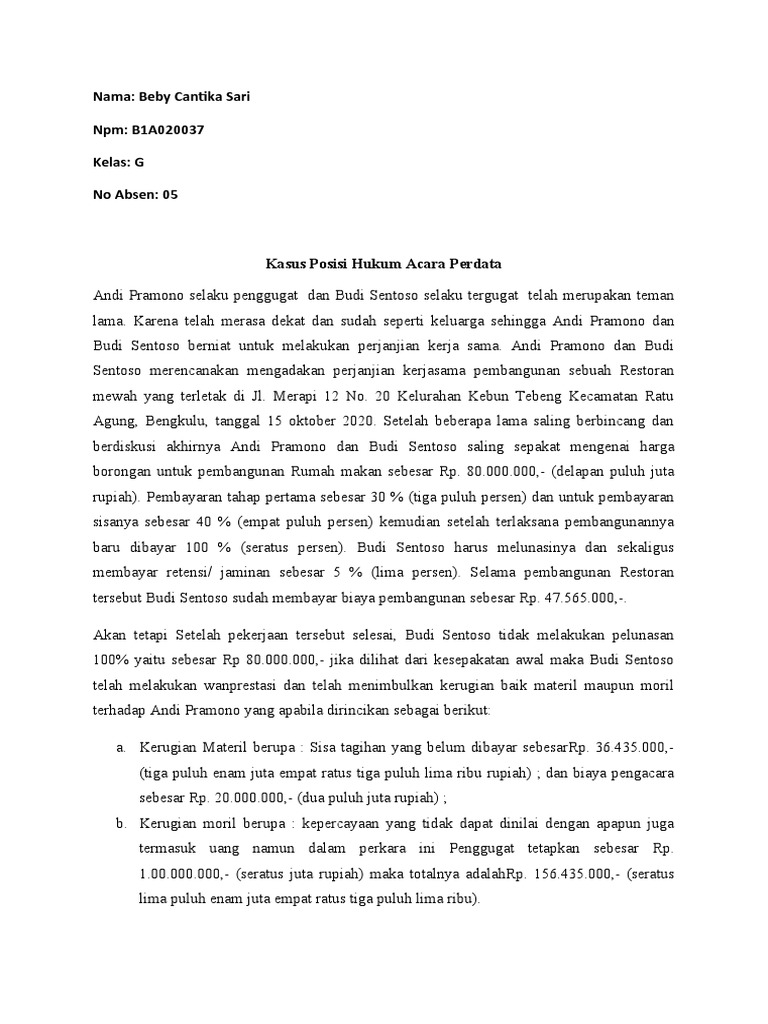 Nama: Beby Cantika Sari

Npm: B1A020037

Kelas: G

No Absen: 05

Kasus Posisi Hukum Acara Perdata

Andi Pramono selaku penggugat dan Budi Sentoso selaku tergugat telah merupakan teman lama. Karena telah merasa dekat dan sudah seperti keluarga sehingga Andi Pramono dan Budi Sentoso berniat untuk melakukan perjanjian kerja sama. Andi Pramono dan Budi Sentoso merencanakan mengadakan perjanjian kerjasama pembangunan sebuah Restoran mewah yang terletak di Jl. Merapi 12 No. 20 Kelurahan Kebun Tebeng Kecamatan Ratu Agung, Bengkulu, tanggal 15 oktober 2020. Setelah beberapa lama saling berbincang dan berdiskusi akhirnya Andi Pramono dan Budi Sentoso saling sepakat mengenai harga borongan untuk pembangunan Rumah makan sebesar Rp. 80.000.000,- (delapan puluh juta rupiah). Pembayaran tahap pertama sebesar 30 % (tiga puluh persen) dan untuk pembayaran sisanya sebesar 40 % (empat puluh persen) kemudian setelah terlaksana pembangunannya baru dibayar 100 % (seratus persen). Budi Sentoso harus melunasinya dan sekaligus membayar retensi/ jaminan sebesar 5 % (lima persen). Selama pembangunan Restoran tersebut Budi Sentoso sudah membayar biaya pembangunan sebesar Rp. 47.565.000,-.

Akan tetapi Setelah pekerjaan tersebut selesai, Budi Sentoso tidak melakukan pelunasan 100% yaitu sebesar Rp 80.000.000,- jika dilihat dari kesepakatan awal maka Budi Sentoso telah melakukan wanprestasi dan telah menimbulkan kerugian baik materil maupun moril terhadap Andi Pramono yang apabila dirincikan sebagai berikut:

a. Kerugian Materil berupa : Sisa tagihan yang belum dibayar sebesarRp. 36.435.000,- (tiga puluh enam juta empat ratus tiga puluh lima ribu rupiah) ; dan biaya pengacara sebesar Rp. 20.000.000,- (dua puluh juta rupiah) ;

b. Kerugian moril berupa : kepercayaan yang tidak dapat dinilai dengan apapun juga termasuk uang namun dalam perkara ini Penggugat tetapkan sebesar Rp. 1.00.000.000,- (seratus juta rupiah) maka totalnya adalahRp. 156.435.000,- (seratus lima puluh enam juta empat ratus tiga puluh lima ribu).